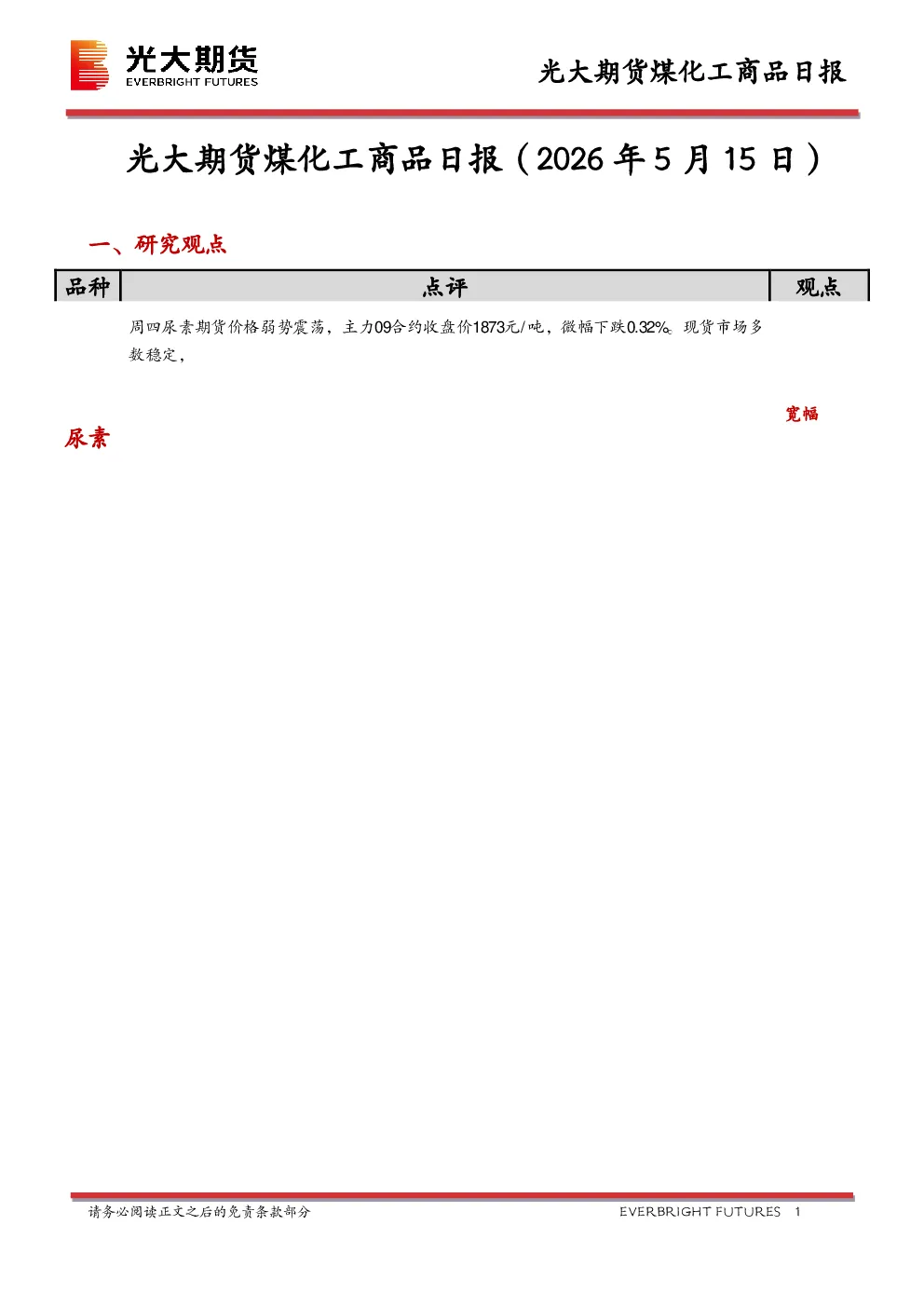 光大期货
EVERBRIGHT FUTURES

光大期货煤化工商品日报

光大期货煤化工商品日报（2026 年 5 月 15 日）

一、研究观点

| 品种 | 点评 | 观点 |
|---|---|---|
| 尿素 | 周四尿素期货价格弱势震荡，主力09合约收盘价1873元/吨，微幅下跌0.32%。现货市场多数稳定， | 宽幅 |

请务必阅读正文之后的免责条款部分

EVERBRIGHT FUTURES 1